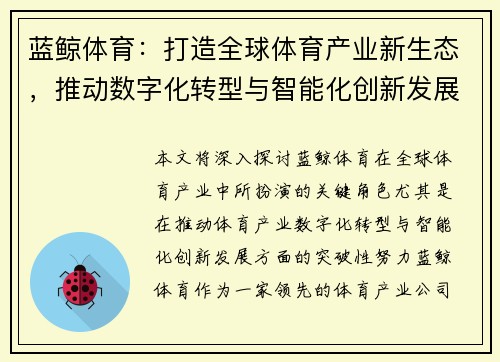 蓝鲸体育：打造全球体育产业新生态，推动数字化转型与智能化创新发展

本文将深入探讨蓝鲸体育在全球体育产业中所扮演的关键角色尤其是在推动体育产业数字化转型与智能化创新发展方面的突破性努力蓝鲸体育作为一家领先的体育产业公司